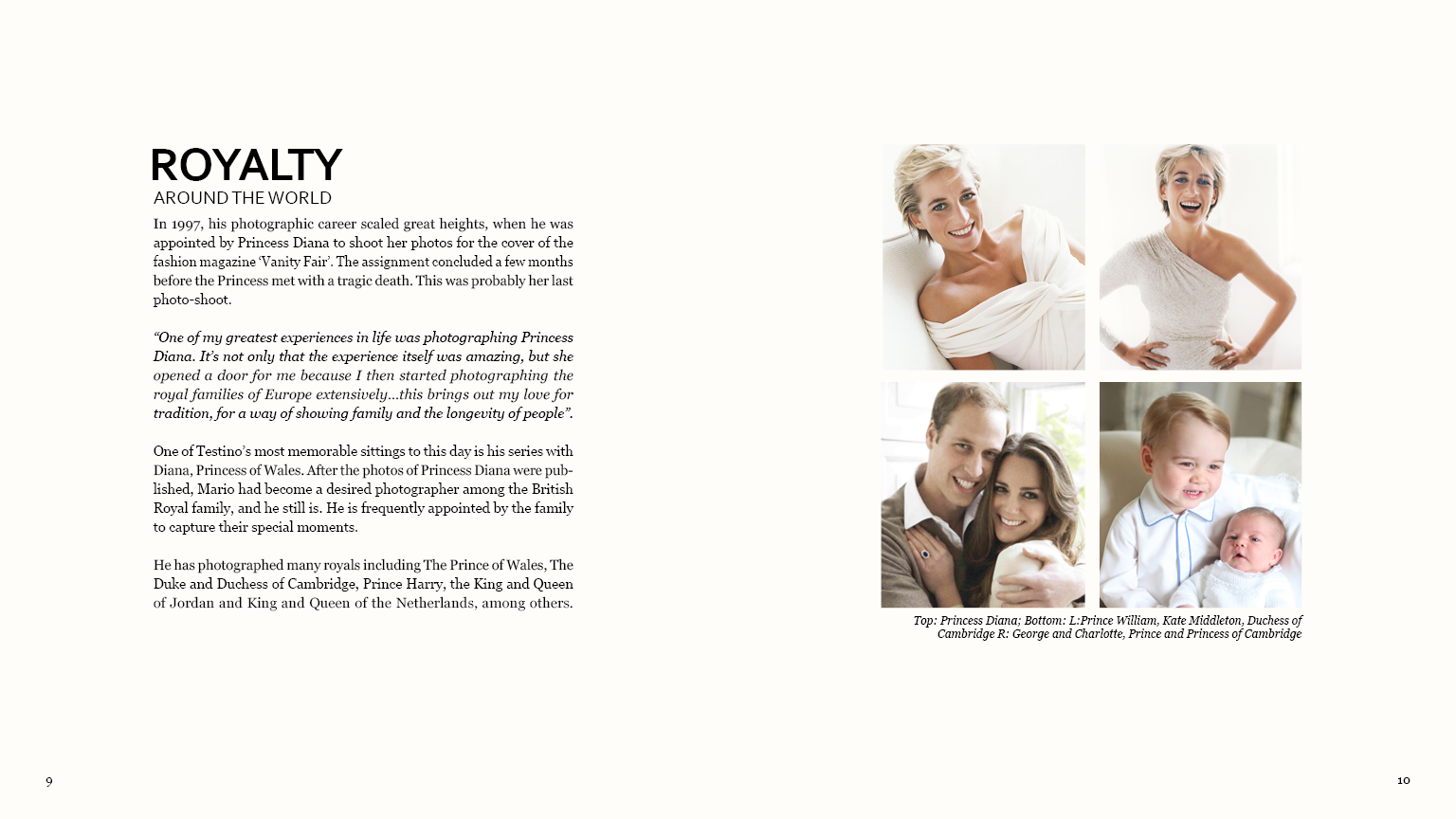 ROYALTY
AROUND THE WORLD

In 1997, his photographic career scaled great heights, when he was appointed by Princess Diana to shoot her photos for the cover of the fashion magazine 'Vanity Fair'. The assignment concluded a few months before the Princess met with a tragic death. This was probably her last photo-shoot.

"One of my greatest experiences in life was photographing Princess Diana. It's not only that the experience itself was amazing, but she opened a door for me because I then started photographing the royal families of Europe extensively...this brings out my love for tradition, for a way of showing family and the longevity of people".

One of Testino's most memorable sittings to this day is his series with Diana, Princess of Wales. After the photos of Princess Diana were published, Mario had become a desired photographer among the British Royal family, and he still is. He is frequently appointed by the family to capture their special moments.

He has photographed many royals including The Prince of Wales, The Duke and Duchess of Cambridge, Prince Harry, the King and Queen of Jordan and King and Queen of the Netherlands, among others.

Top: Princess Diana; Bottom: L:Prince William, Kate Middleton, Duchess of Cambridge R: George and Charlotte, Prince and Princess of Cambridge

9

10